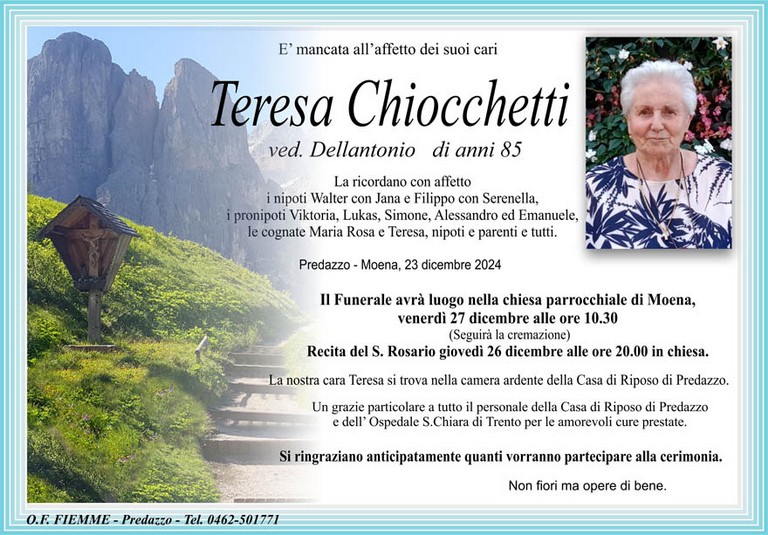 E' mancata all'affetto dei suoi cari

Teresa Chiocchetti

ved. Dellantonio di anni 85

La ricordano con affetto
i nipoti Walter con Jana e Filippo con Serenella,
i pronipoti Viktoria, Lukas, Simone, Alessandro ed Emanuele,
le cognate Maria Rosa e Teresa, nipoti e parenti e tutti.

Predazzo - Moena, 23 dicembre 2024

Il Funerale avrà luogo nella chiesa parrocchiale di Moena,
venerdì 27 dicembre alle ore 10.30
(Seguirà la cremazione)
Recita del S. Rosario giovedì 26 dicembre alle ore 20.00 in chiesa.

La nostra cara Teresa si trova nella camera ardente della Casa di Riposo di Predazzo.

Un grazie particolare a tutto il personale della Casa di Riposo di Predazzo
e dell' Ospedale S.Chiara di Trento per le amorevoli cure prestate.

Si ringraziano anticipatamente quanti vorranno partecipare alla cerimonia.

Non fiori ma opere di bene.

O.F. FIEMME - Predazzo - Tel. 0462-501771